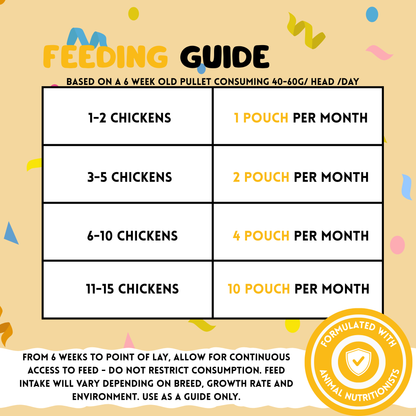 FEEDING GUIDE

BASED ON A 6 WEEK OLD PULLET CONSUMING 40-60G/ HEAD /DAY

| 1-2 CHICKENS | 1 POUCH PER MONTH |
|---|---|
| 3-5 CHICKENS | 2 POUCH PER MONTH |
| 6-10 CHICKENS | 4 POUCH PER MONTH |
| 11-15 CHICKENS | 10 POUCH PER MONTH |

FROM 6 WEEKS TO POINT OF LAY, ALLOW FOR CONTINUOUS ACCESS TO FEED - DO NOT RESTRICT CONSUMPTION. FEED INTAKE WILL VARY DEPENDING ON BREED, GROWTH RATE AND ENVIRONMENT. USE AS A GUIDE ONLY.

FORMULATED WITH ANIMAL NUTRITIONISTS